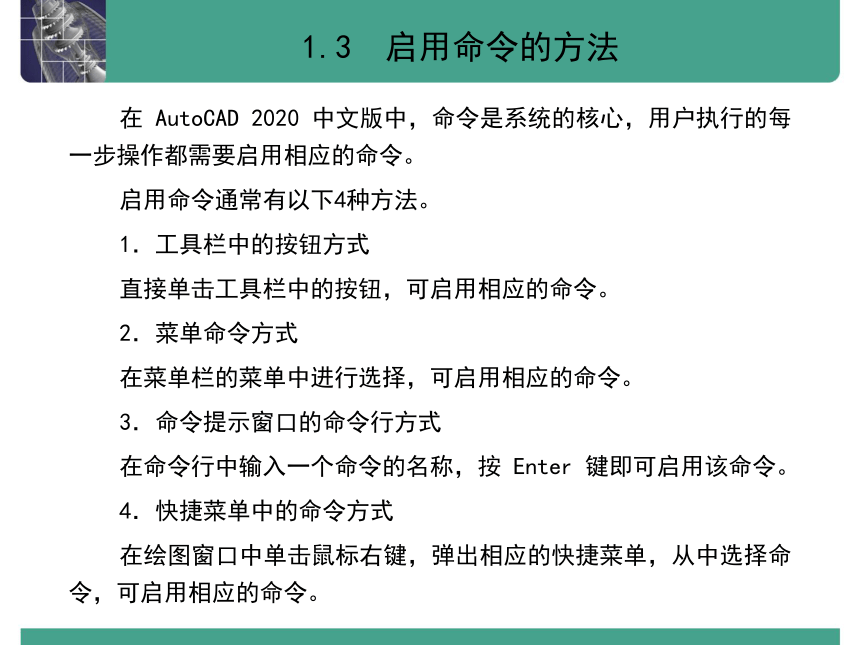 1.3 启用命令的方法

在 AutoCAD 2020 中文版中，命令是系统的核心，用户执行的每一步操作都需要启用相应的命令。

启用命令通常有以下4种方法。

1. 工具栏中的按钮方式

直接单击工具栏中的按钮，可启用相应的命令。

2. 菜单命令方式

在菜单栏的菜单中进行选择，可启用相应的命令。

3. 命令提示窗口的命令行方式

在命令行中输入一个命令的名称，按 Enter 键即可启用该命令。

4. 快捷菜单中的命令方式

在绘图窗口中单击鼠标右键，弹出相应的快捷菜单，从中选择命令，可启用相应的命令。